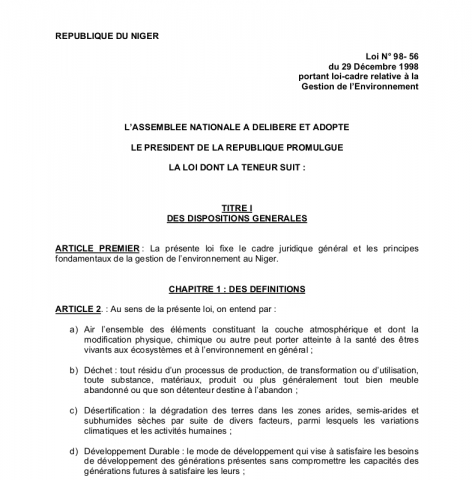 REPUBLIQUE DU NIGER

Loi N° 98- 56
du 29 Décembre 1998
portant loi-cadre relative à la
Gestion de l'Environnement

L'ASSEMBLEE NATIONALE A DELIBERE ET ADOPTE

LE PRESIDENT DE LA REPUBLIQUE PROMULGUE

LA LOI DONT LA TENEUR SUIT :

TITRE I
DES DISPOSITIONS GENERALES

ARTICLE PREMIER : La présente loi fixe le cadre juridique général et les principes fondamentaux de la gestion de l'environnement au Niger.

CHAPITRE 1 : DES DEFINITIONS

ARTICLE 2. : Au sens de la présente loi, on entend par :

a) Air l'ensemble des éléments constituant la couche atmosphérique et dont la modification physique, chimique ou autre peut porter atteinte à la santé des êtres vivants aux écosystèmes et à l'environnement en général ;

b) Déchet : tout résidu d'un processus de production, de transformation ou d'utilisation, toute substance, matériaux, produit ou plus généralement tout bien meuble abandonné ou que son détenteur destine à l'abandon ;

c) Désertification : la dégradation des terres dans les zones arides, semis-arides et subhumides sèches par suite de divers facteurs, parmi lesquels les variations climatiques et les activités humaines ;

d) Développement Durable : le mode de développement qui vise à satisfaire les besoins de développement des générations présentes sans compromettre les capacités des générations futures à satisfaire les leurs ;